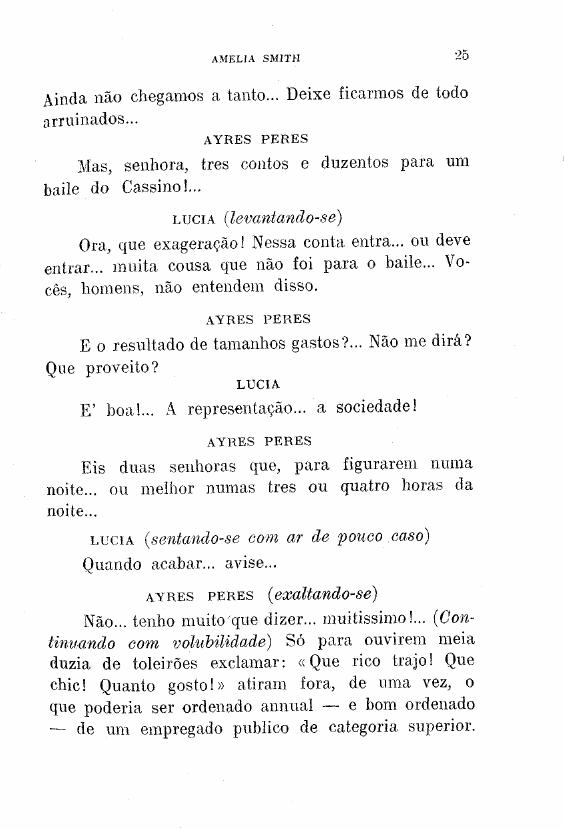 AMELIA SMITH 25

Ainda não chegamos a tanto... Deixe ficarmos de todo arruinados...

AYRES PERES

Mas, senhora, tres contos e duzentos para um baile do Cassino!...

LUCIA (levantando-se)

Ora, que exageração! Nessa conta entra... ou deve entrar... muita cousa que não foi para o baile... Vocês, homens, não entendem disso.

AYRES PERES

E o resultado de tamanhos gastos?... Não me dirá? Que proveito?

LUCIA

E' boa!... A representação... a sociedade!

AYRES PERES

Eis duas senhoras que, para figurarem numa noite... ou melhor numas tres ou quatro horas da noite...

LUCIA (sentando-se com ar de pouco caso)

Quando acabar... avise...

AYRES PERES (exaltando-se)

Não... tenho muito que dizer... muitissimo!... (Continuando com volubilidade) Só para ouvirem meia duzia de toleirões exclamar: «Que rico trajo! Que chic! Quanto gosto!» atiram fora, de uma vez, o que poderia ser ordenado annual — e bom ordenado — de um empregado publico de categoria superior.